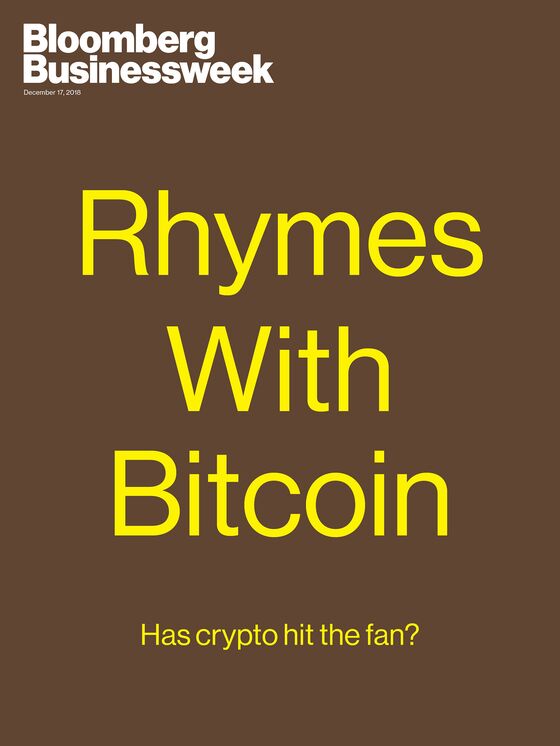 Bloomberg Businessweek

December 17, 2018

Rhymes With Bitcoin

Has crypto hit the fan?